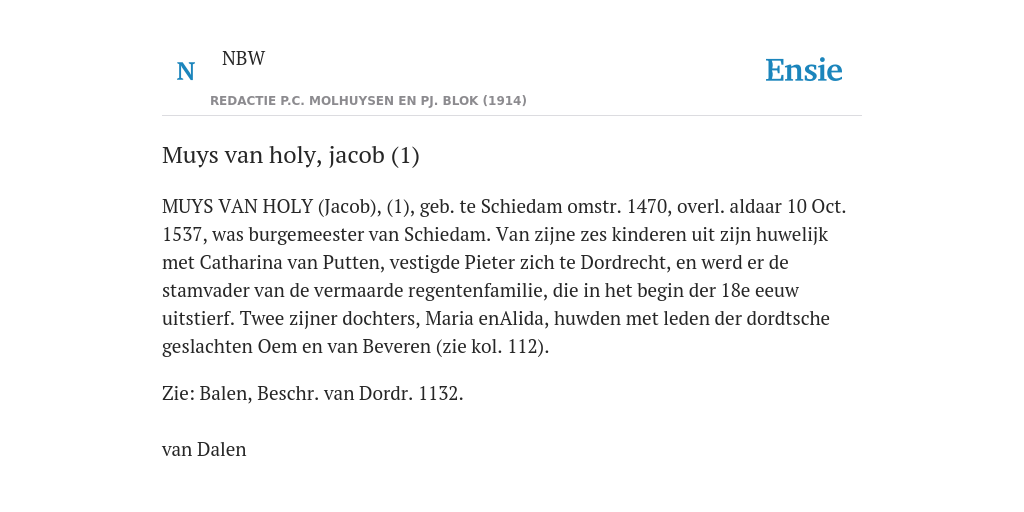 N NBW

REDACTIE P.C. MOLHUYSEN EN PJ. BLOK (1914)

Ensie

Muys van holy, jacob (1)

MUYS VAN HOLY (Jacob), (1), geb. te Schiedam omstr. 1470, overl. aldaar 10 Oct. 1537, was burgemeester van Schiedam. Van zijne zes kinderen uit zijn huwelijk met Catharina van Putten, vestigde Pieter zich te Dordrecht, en werd er de stamvader van de vermaarde regentenfamilie, die in het begin der 18e eeuw uitstierf. Twee zijner dochters, Maria enAlida, huwden met leden der dordtsche geslachten Oem en van Beveren (zie kol. 112).

Zie: Balen, Beschr. van Dordr. 1132.

van Dalen